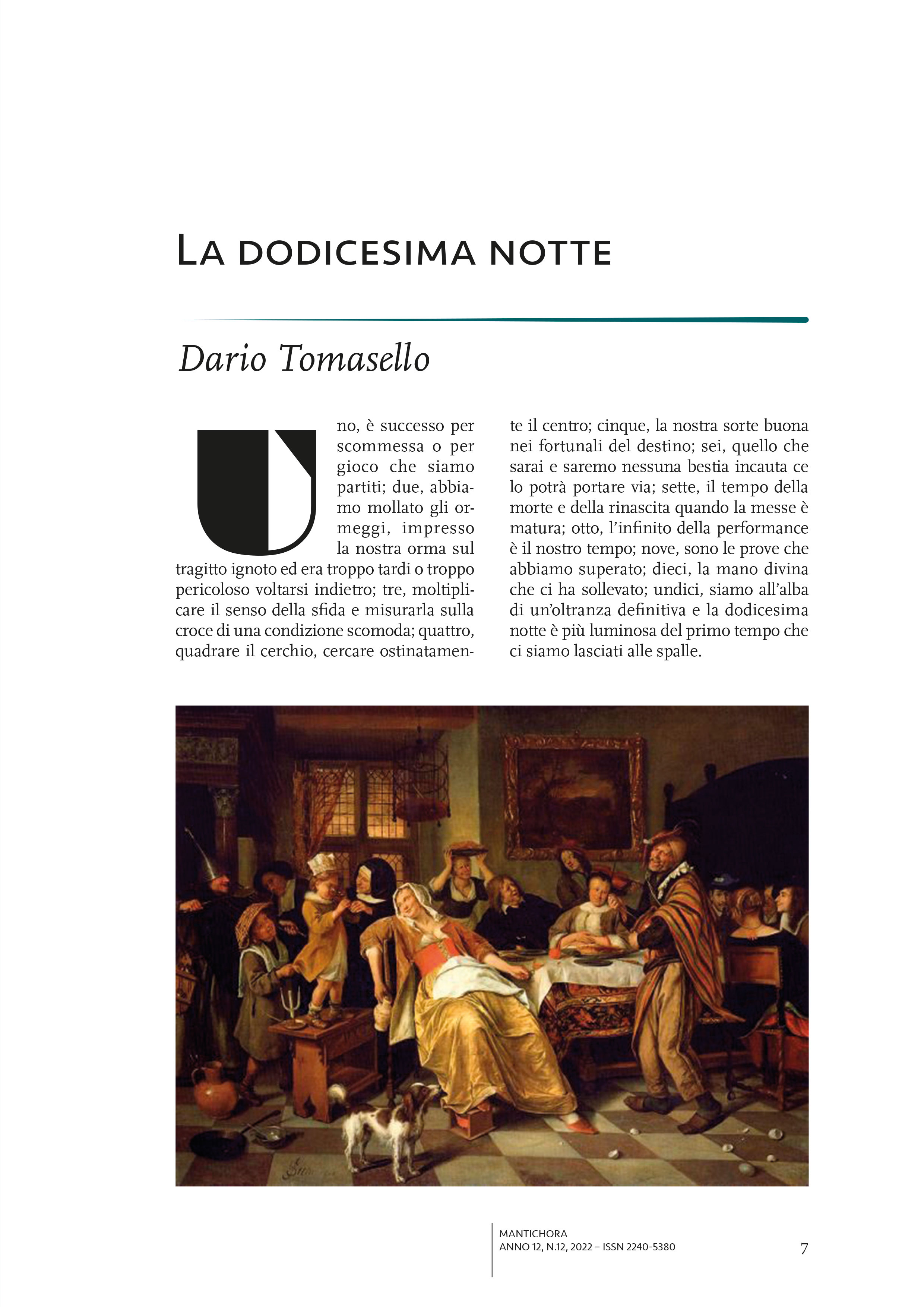 La dodicesima notte

Dario Tomasello

Uno, è successo per scommessa o per gioco che siamo partiti; due, abbiamo mollato gli ormeggi, impresso la nostra orma sul tragitto ignoto ed era troppo tardi o troppo pericoloso voltarsi indietro; tre, moltiplicare il senso della sfida e misurarla sulla croce di una condizione scomoda; quattro, quadrare il cerchio, cercare ostinatamente il centro; cinque, la nostra sorte buona nei fortunali del destino; sei, quello che sarai e saremo nessuna bestia incauta ce lo potrà portare via; sette, il tempo della morte e della rinascita quando la messe è matura; otto, l'infinito della performance è il nostro tempo; nove, sono le prove che abbiamo superato; dieci, la mano divina che ci ha sollevato; undici, siamo all'alba di un'oltranza definitiva e la dodicesima notte è più luminosa del primo tempo che ci siamo lasciati alle spalle.

MANTICHORA
ANNO 12, N.12, 2022 – ISSN 2240-5380

7